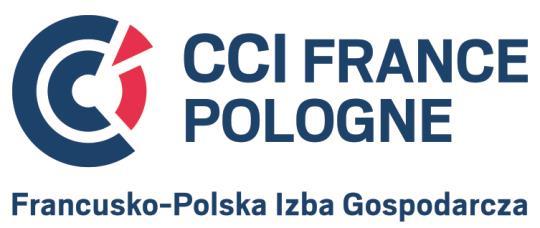 CCI FRANCE POLOGNE

Francusko-Polska Izba Gospodarcza